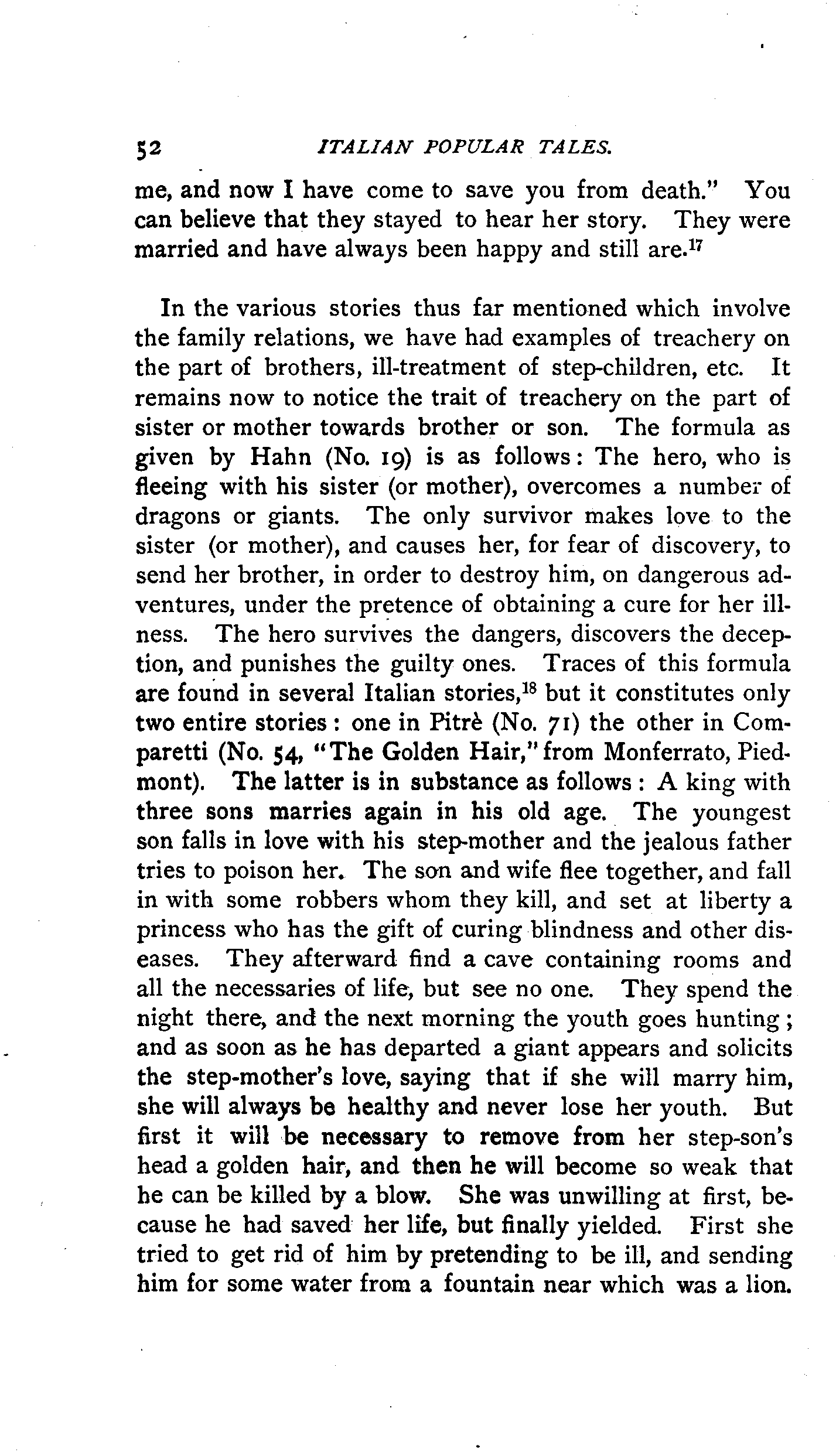 52 ITALIAN POPULAR TALES.

me, and now I have come to save you from death." You can believe that they stayed to hear her story. They were married and have always been happy and still are.$^{17}$

In the various stories thus far mentioned which involve the family relations, we have had examples of treachery on the part of brothers, ill-treatment of step-children, etc. It remains now to notice the trait of treachery on the part of sister or mother towards brother or son. The formula as given by Hahn (No. 19) is as follows: The hero, who is fleeing with his sister (or mother), overcomes a number of dragons or giants. The only survivor makes love to the sister (or mother), and causes her, for fear of discovery, to send her brother, in order to destroy him, on dangerous adventures, under the pretence of obtaining a cure for her illness. The hero survives the dangers, discovers the deception, and punishes the guilty ones. Traces of this formula are found in several Italian stories,$^{18}$ but it constitutes only two entire stories: one in Pitrè (No. 71) the other in Comparetti (No. 54, "The Golden Hair," from Monferrato, Piedmont). The latter is in substance as follows: A king with three sons marries again in his old age. The youngest son falls in love with his step-mother and the jealous father tries to poison her. The son and wife flee together, and fall in with some robbers whom they kill, and set at liberty a princess who has the gift of curing blindness and other diseases. They afterward find a cave containing rooms and all the necessaries of life, but see no one. They spend the night there, and the next morning the youth goes hunting; and as soon as he has departed a giant appears and solicits the step-mother's love, saying that if she will marry him, she will always be healthy and never lose her youth. But first it will be necessary to remove from her step-son's head a golden hair, and then he will become so weak that he can be killed by a blow. She was unwilling at first, because he had saved her life, but finally yielded. First she tried to get rid of him by pretending to be ill, and sending him for some water from a fountain near which was a lion.